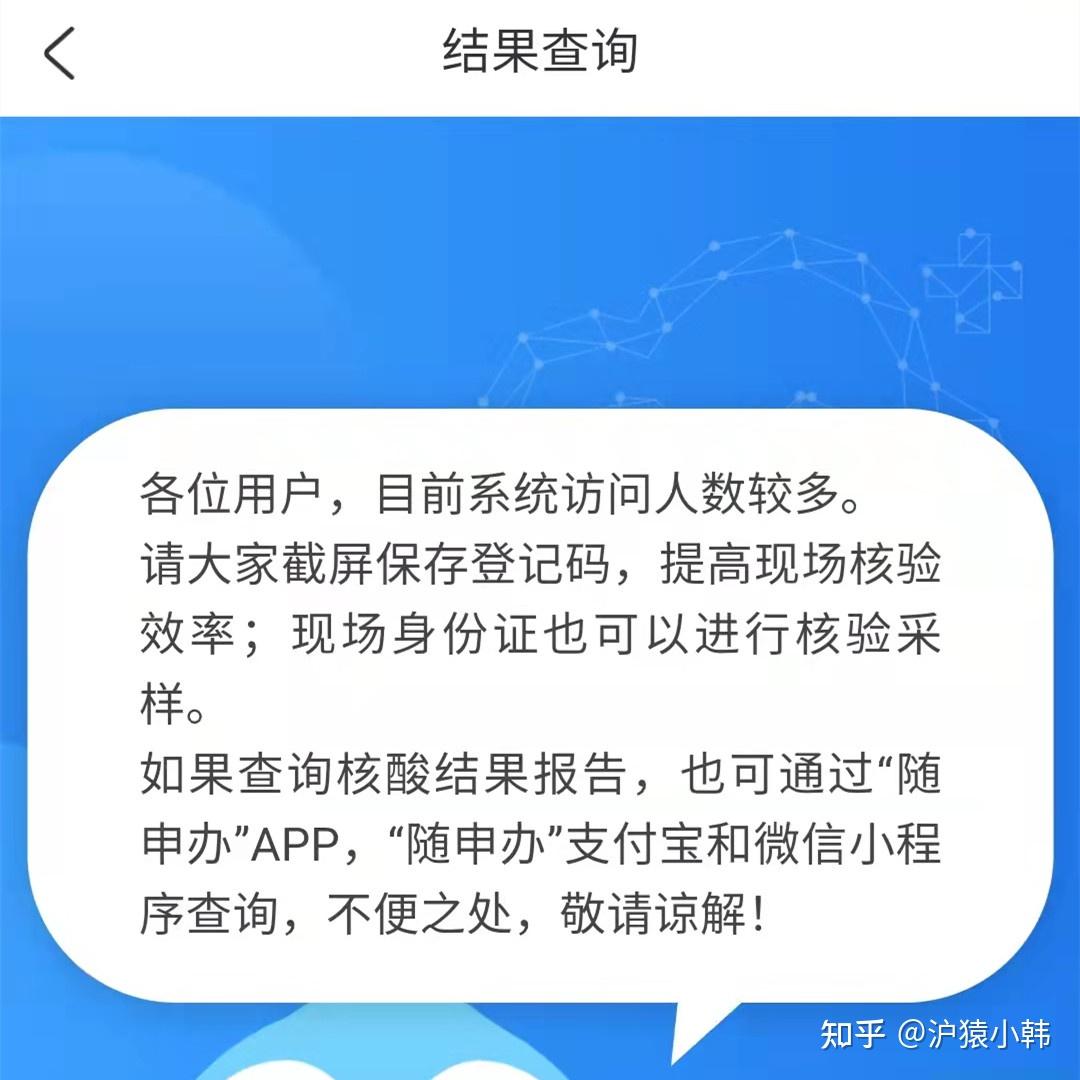 结果查询

各位用户，目前系统访问人数较多。
请大家截屏保存登记码，提高现场核验效率；现场身份证也可以进行核验采样。
如果查询核酸结果报告，也可通过“随申办”APP，“随申办”支付宝和微信小程序查询，不便之处，敬请谅解！

知乎 @沪猿小韩